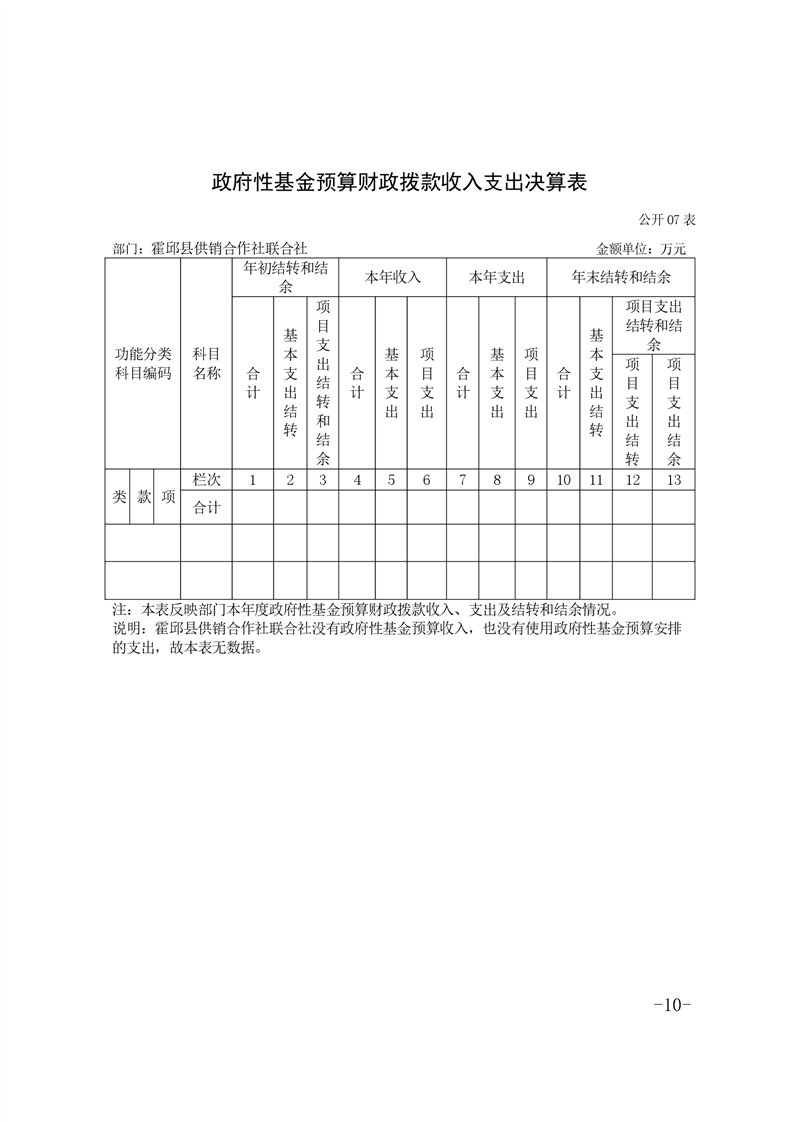 政府性基金预算财政拨款收入支出决算表

公开 07 表

部门：霍邱县供销合作社联合社

金额单位：万元

| 功能分类科目编码 | | | 科目名称 | 年初结转和结余 | | | 本年收入 | | | 本年支出 | | | 年末结转和结余 | | | |
|---|---|---|---|---|---|---|---|---|---|---|---|---|---|---|---|---|
| | | | | 合计 | 基本支出结转 | 项目支出结转和结余 | 合计 | 基本支出 | 项目支出 | 合计 | 基本支出 | 项目支出 | 合计 | 基本支出结转 | 项目支出结转和结余 | |
| | | | | | | | | | | | | | | | 项目支出结转 | 项目支出结余 |
| 类 | 款 | 项 | 栏次 | 1 | 2 | 3 | 4 | 5 | 6 | 7 | 8 | 9 | 10 | 11 | 12 | 13 |
| | | | 合计 | | | | | | | | | | | | | |
| | | | | | | | | | | | | | | | | |
| | | | | | | | | | | | | | | | | |

注：本表反映部门本年度政府性基金预算财政拨款收入、支出及结转和结余情况。

说明：霍邱县供销合作社联合社没有政府性基金预算收入，也没有使用政府性基金预算安排的支出，故本表无数据。

-10-